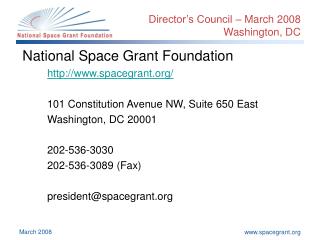 National Space Grant Foundation

Director's Council – March 2008
Washington, DC

National Space Grant Foundation
http://www.spacegrant.org/

101 Constitution Avenue NW, Suite 650 East
Washington, DC 20001

202-536-3030
202-536-3089 (Fax)

president@spacegrant.org

March 2008

www.spacegrant.org